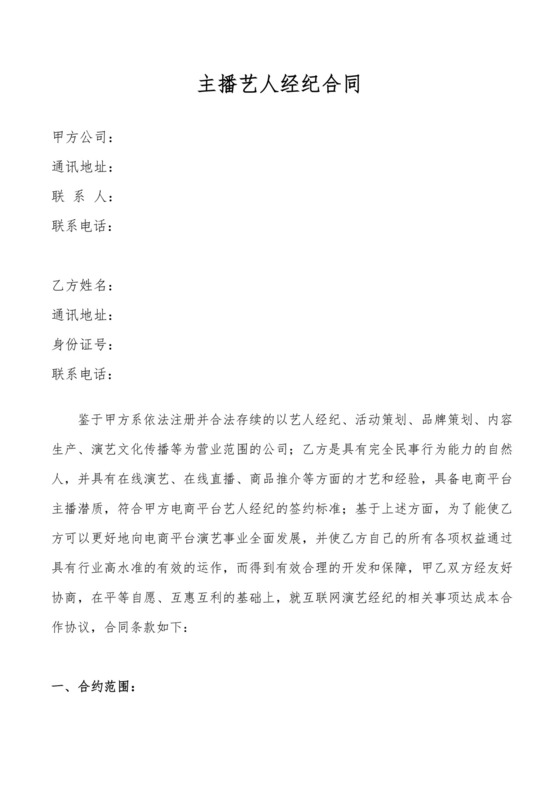 主播艺人经纪合同

甲方公司：
通讯地址：
联 系 人：
联系电话：

乙方姓名：
通讯地址：
身份证号：
联系电话：

鉴于甲方系依法注册并合法存续的以艺人经纪、活动策划、品牌策划、内容生产、演艺文化传播等为营业范围的公司；乙方是具有完全民事行为能力的自然人，并具有在线演艺、在线直播、商品推介等方面的才艺和经验，具备电商平台主播潜质，符合甲方电商平台艺人经纪的签约标准；基于上述方面，为了能使乙方可以更好地向电商平台演艺事业全面发展，并使乙方自己的所有各项权益通过具有行业高水准的有效的运作，而得到有效合理的开发和保障，甲乙双方经友好协商，在平等自愿、互惠互利的基础上，就互联网演艺经纪的相关事项达成本合作协议，合同条款如下：

一、合约范围：